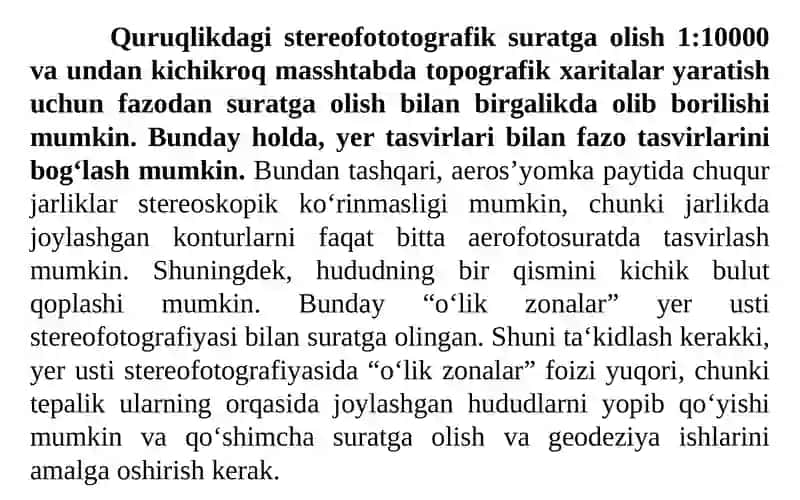 Quruqlikdagi stereofototografik suratga olish 1:10000 va undan kichikroq masshtabda topografik xaritalar yaratish uchun fazodan suratga olish bilan birgalikda olib borilishi mumkin. Bunday holda, yer tasvirlari bilan fazo tasvirlarini bog‘lash mumkin. Bundan tashqari, aeros’yomka paytida chuqur jarliklar stereoskopik ko‘rinmasligi mumkin, chunki jarlikda joylashgan konturlarni faqat bitta aerofotosuratda tasvirlash mumkin. Shuningdek, hududning bir qismini kichik bulut qoplashi mumkin. Bunday “o‘lik zonalar” yer usti stereofotografiyasi bilan suratga olingan. Shuni ta‘kidlash kerakki, yer usti stereofotografiyasida “o‘lik zonalar” foizi yuqori, chunki tepalik ularning orqasida joylashgan hududlarni yopib qo‘yishi mumkin va qo‘shimcha suratga olish va geodeziya ishlarini amalga oshirish kerak.